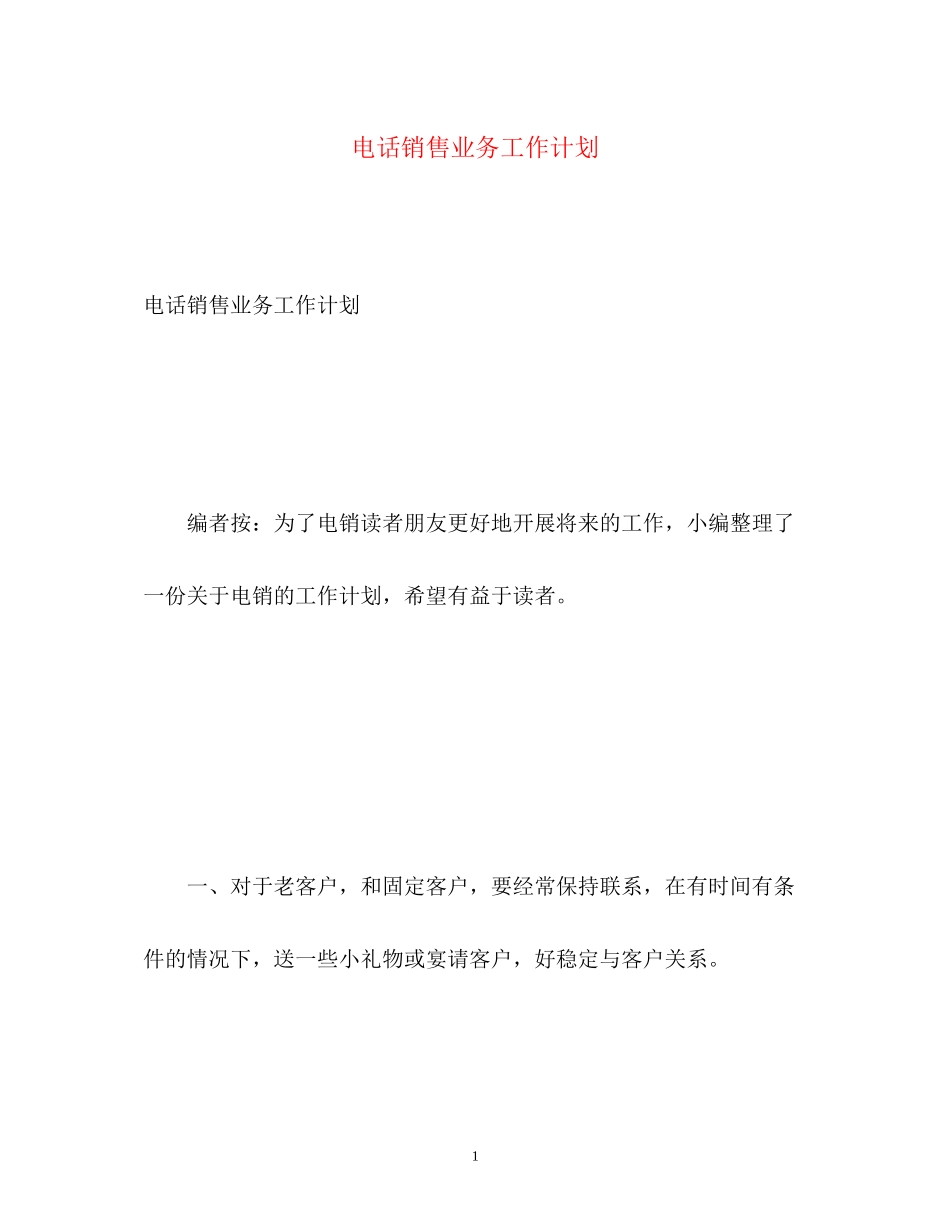 电话销售业务工作计划

电话销售业务工作计划

编者按：为了电销读者朋友更好地开展将来的工作，小编整理了一份关于电销的工作计划，希望有益于读者。

一、对于老客户，和固定客户，要经常保持联系，在有时间有条件的情况下，送一些小礼物或宴请客户，好稳定与客户关系。

1